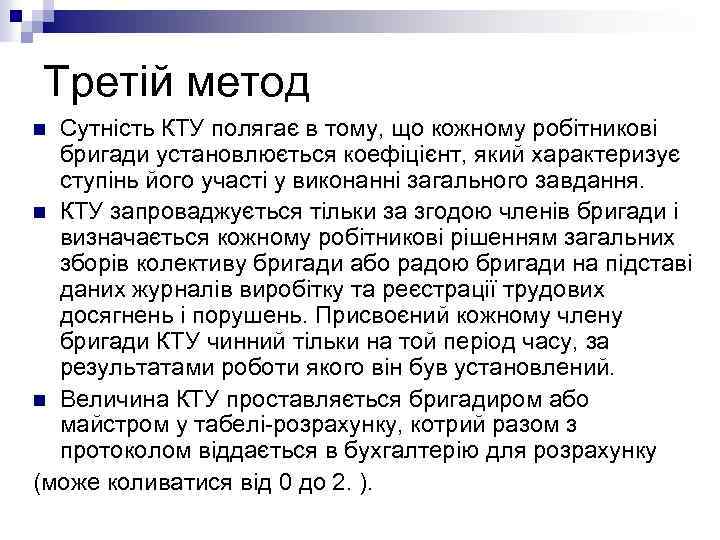 Третій метод

Сутність КТУ полягає в тому, що кожному робітникові бригади установлюється коефіцієнт, який характеризує ступінь його участі у виконанні загального завдання.

КТУ запроваджується тільки за згодою членів бригади і визначається кожному робітникові рішенням загальних зборів колективу бригади або радою бригади на підставі даних журналів виробітку та реєстрації трудових досягнень і порушень. Присвоєний кожному члену бригади КТУ чинний тільки на той період часу, за результатами роботи якого він був установлений.

Величина КТУ проставляється бригадиром або майстром у табелі-розрахунку, котрий разом з протоколом віддається в бухгалтерію для розрахунку (може коливатися від 0 до 2. ).